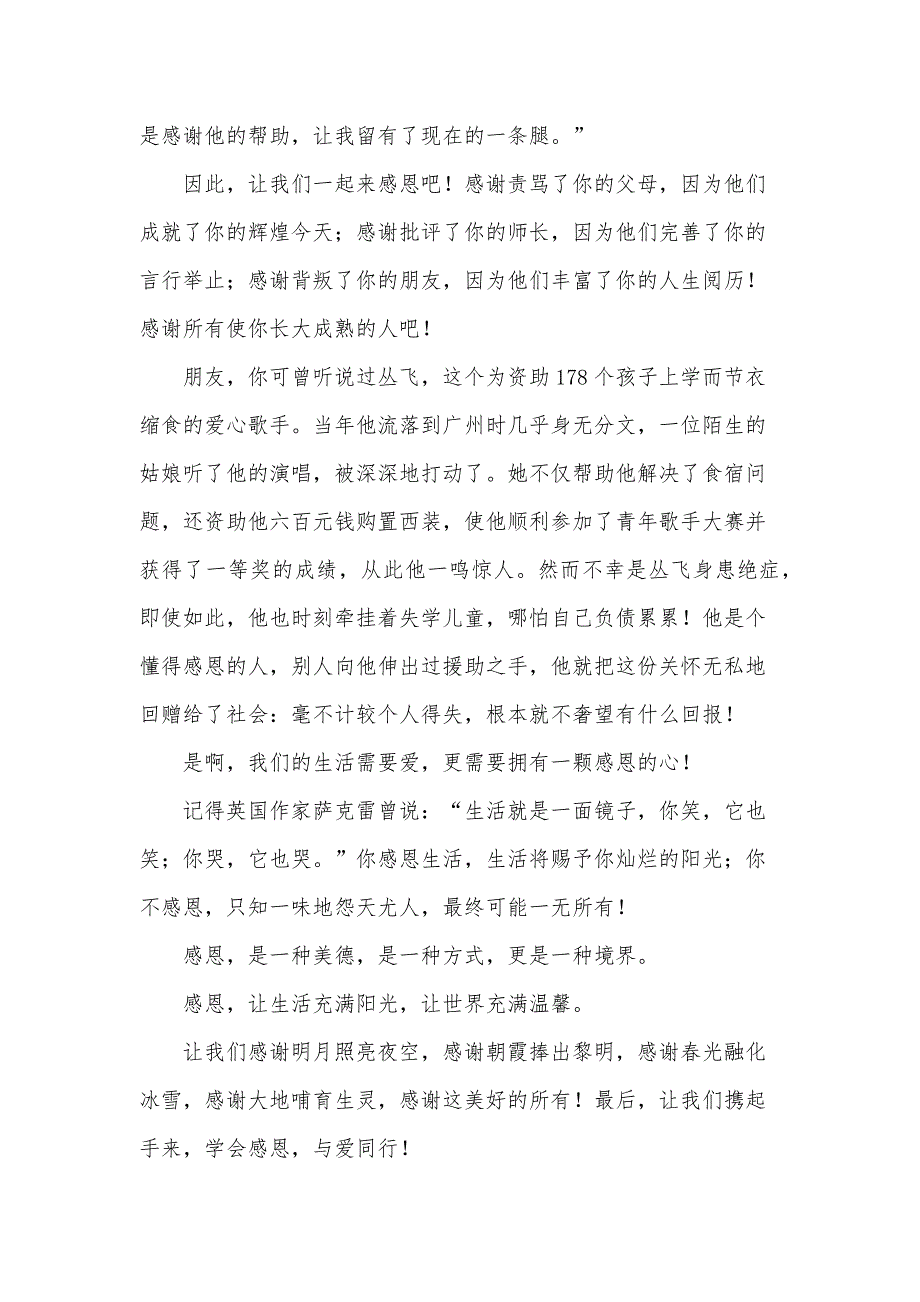 是感谢他的帮助，让我留有了现在的一条腿。”

因此，让我们一起来感恩吧！感谢责骂了你的父母，因为他们成就了你的辉煌今天；感谢批评了你的师长，因为他们完善了你的言行举止；感谢背叛了你的朋友，因为他们丰富了你的人生阅历！感谢所有使你长大成熟的人吧！

朋友，你可曾听说过丛飞，这个为资助178个孩子上学而节衣缩食的爱心歌手。当年他流落到广州时几乎身无分文，一位陌生的姑娘听了他的演唱，被深深地打动了。她不仅帮助他解决了食宿问题，还资助他六百元钱购置西装，使他顺利参加了青年歌手大赛并获得了一等奖的成绩，从此他一鸣惊人。然而不幸是丛飞身患绝症，即使如此，他也时刻牵挂着失学儿童，哪怕自己负债累累！他是个懂得感恩的人，别人向他伸出过援助之手，他就把这份关怀无私地回赠给了社会：毫不计较个人得失，根本就不奢望有什么回报！

是啊，我们的生活需要爱，更需要拥有一颗感恩的心！

记得英国作家萨克雷曾说：“生活就是一面镜子，你笑，它也笑；你哭，它也哭。”你感恩生活，生活将赐予你灿烂的阳光；你不感恩，只知一味地怨天尤人，最终可能一无所有！

感恩，是一种美德，是一种方式，更是一种境界。

感恩，让生活充满阳光，让世界充满温馨。

让我们感谢明月照亮夜空，感谢朝霞捧出黎明，感谢春光融化冰雪，感谢大地哺育生灵，感谢这美好的所有！最后，让我们携起手来，学会感恩，与爱同行！